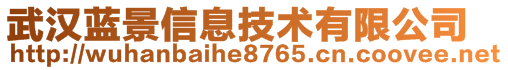 武汉蓝景信息技术有限公司
http://wuhanbaihe8765.cn.coovee.net